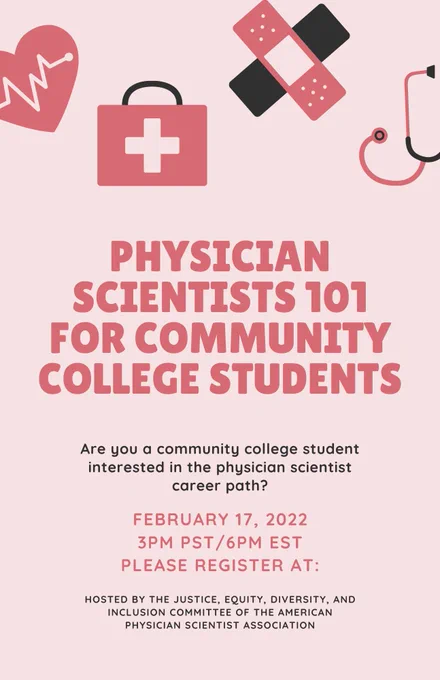 PHYSICIAN SCIENTISTS 101 FOR COMMUNITY COLLEGE STUDENTS

Are you a community college student interested in the physician scientist career path?

FEBRUARY 17, 2022
3PM PST/6PM EST
PLEASE REGISTER AT:

HOSTED BY THE JUSTICE, EQUITY, DIVERSITY, AND INCLUSION COMMITTEE OF THE AMERICAN PHYSICIAN SCIENTIST ASSOCIATION